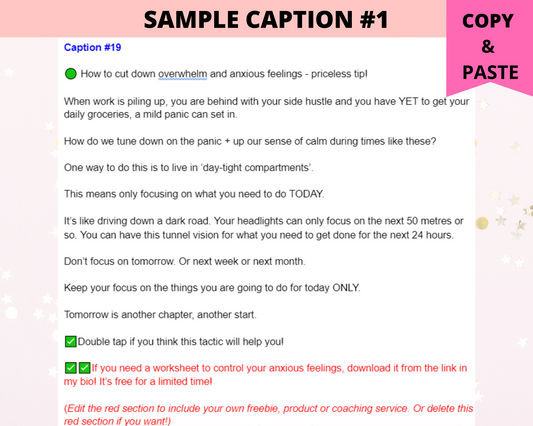 SAMPLE CAPTION #1

COPY
&
PASTE

Caption #19

🟢 How to cut down overwhelm and anxious feelings - priceless tip!

When work is piling up, you are behind with your side hustle and you have YET to get your daily groceries, a mild panic can set in.

How do we tune down on the panic + up our sense of calm during times like these?

One way to do this is to live in 'day-tight compartments'.

This means only focusing on what you need to do TODAY.

It's like driving down a dark road. Your headlights can only focus on the next 50 metres or so. You can have this tunnel vision for what you need to get done for the next 24 hours.

Don't focus on tomorrow. Or next week or next month.

Keep your focus on the things you are going to do for today ONLY.

Tomorrow is another chapter, another start.

✅Double tap if you think this tactic will help you!

✅✅If you need a worksheet to control your anxious feelings, download it from the link in my bio! It's free for a limited time!

(Edit the red section to include your own freebie, product or coaching service. Or delete this red section if you want!)